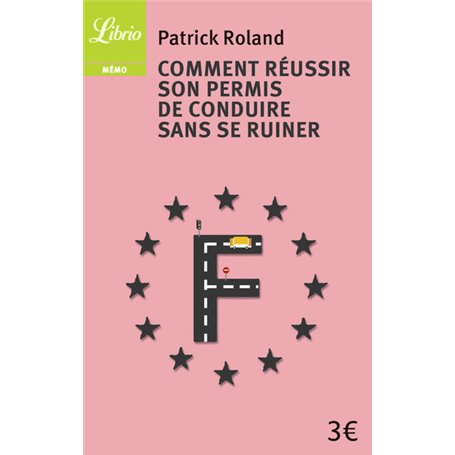 Librio

MÉMO

Patrick Roland

COMMENT RÉUSSIR SON PERMIS DE CONDUIRE SANS SE RUINER

F

3€